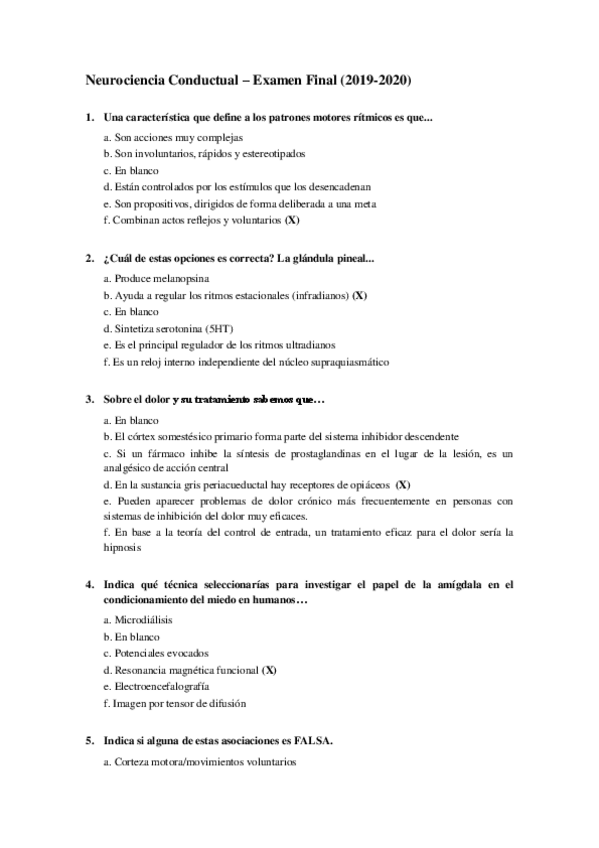 Neurociencia Conductual – Examen Final (2019-2020)

1. Una característica que define a los patrones motores rítmicos es que...

a. Son acciones muy complejas
b. Son involuntarios, rápidos y estereotipados
c. En blanco
d. Están controlados por los estímulos que los desencadenan
e. Son propositivos, dirigidos de forma deliberada a una meta
f. Combinan actos reflejos y voluntarios (X)

2. ¿Cuál de estas opciones es correcta? La glándula pineal...

a. Produce melanopsina
b. Ayuda a regular los ritmos estacionales (infradianos) (X)
c. En blanco
d. Sintetiza serotonina (5HT)
e. Es el principal regulador de los ritmos ultradianos
f. Es un reloj interno independiente del núcleo supraquiasmático

3. Sobre el dolor y su tratamiento sabemos que…

a. En blanco
b. El córtex somestésico primario forma parte del sistema inhibidor descendente
c. Si un fármaco inhibe la síntesis de prostaglandinas en el lugar de la lesión, es un analgésico de acción central
d. En la sustancia gris periacueductal hay receptores de opiáceos (X)
e. Pueden aparecer problemas de dolor crónico más frecuentemente en personas con sistemas de inhibición del dolor muy eficaces.
f. En base a la teoría del control de entrada, un tratamiento eficaz para el dolor sería la hipnosis

4. Indica qué técnica seleccionarías para investigar el papel de la amígdala en el condicionamiento del miedo en humanos…

a. Microdiálisis
b. En blanco
c. Potenciales evocados
d. Resonancia magnética funcional (X)
e. Electroencefalografía
f. Imagen por tensor de difusión

5. Indica si alguna de estas asociaciones es FALSA.

a. Corteza motora/movimientos voluntarios